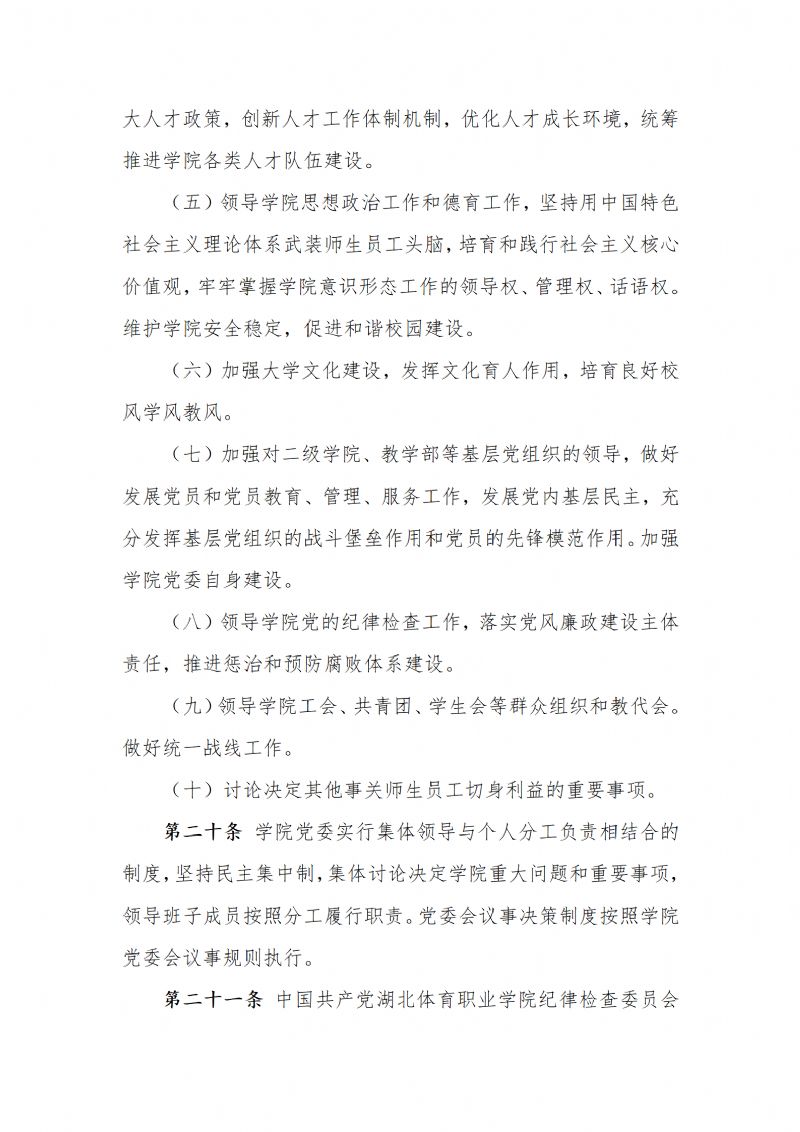 大人才政策，创新人才工作体制机制，优化人才成长环境，统筹推进学院各类人才队伍建设。

（五）领导学院思想政治工作和德育工作，坚持用中国特色社会主义理论体系武装师生员工头脑，培育和践行社会主义核心价值观，牢牢掌握学院意识形态工作的领导权、管理权、话语权。维护学院安全稳定，促进和谐校园建设。

（六）加强大学文化建设，发挥文化育人作用，培育良好校风学风教风。

（七）加强对二级学院、教学部等基层党组织的领导，做好发展党员和党员教育、管理、服务工作，发展党内基层民主，充分发挥基层党组织的战斗堡垒作用和党员的先锋模范作用。加强学院党委自身建设。

（八）领导学院党的纪律检查工作，落实党风廉政建设主体责任，推进惩治和预防腐败体系建设。

（九）领导学院工会、共青团、学生会等群众组织和教代会。做好统一战线工作。

（十）讨论决定其他事关师生员工切身利益的重要事项。

第二十条 学院党委实行集体领导与个人分工负责相结合的制度，坚持民主集中制，集体讨论决定学院重大问题和重要事项，领导班子成员按照分工履行职责。党委会议事决策制度按照学院党委会议事规则执行。

第二十一条 中国共产党湖北体育职业学院纪律检查委员会